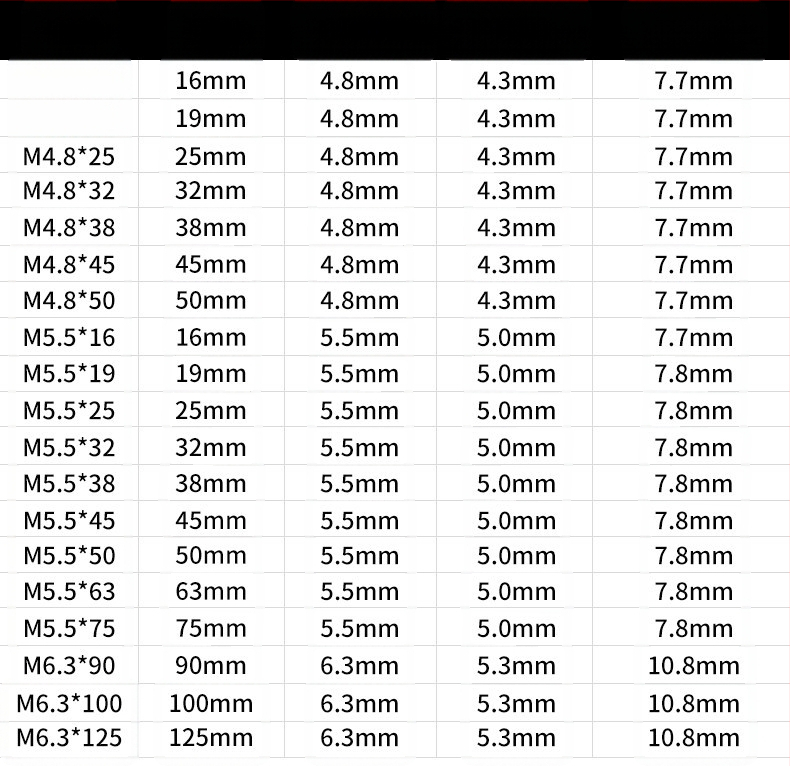 | | | | | |
|---|---|---|---|---|
| | 16mm | 4.8mm | 4.3mm | 7.7mm |
| | 19mm | 4.8mm | 4.3mm | 7.7mm |
| M4.8*25 | 25mm | 4.8mm | 4.3mm | 7.7mm |
| M4.8*32 | 32mm | 4.8mm | 4.3mm | 7.7mm |
| M4.8*38 | 38mm | 4.8mm | 4.3mm | 7.7mm |
| M4.8*45 | 45mm | 4.8mm | 4.3mm | 7.7mm |
| M4.8*50 | 50mm | 4.8mm | 4.3mm | 7.7mm |
| M5.5*16 | 16mm | 5.5mm | 5.0mm | 7.7mm |
| M5.5*19 | 19mm | 5.5mm | 5.0mm | 7.8mm |
| M5.5*25 | 25mm | 5.5mm | 5.0mm | 7.8mm |
| M5.5*32 | 32mm | 5.5mm | 5.0mm | 7.8mm |
| M5.5*38 | 38mm | 5.5mm | 5.0mm | 7.8mm |
| M5.5*45 | 45mm | 5.5mm | 5.0mm | 7.8mm |
| M5.5*50 | 50mm | 5.5mm | 5.0mm | 7.8mm |
| M5.5*63 | 63mm | 5.5mm | 5.0mm | 7.8mm |
| M5.5*75 | 75mm | 5.5mm | 5.0mm | 7.8mm |
| M6.3*90 | 90mm | 6.3mm | 5.3mm | 10.8mm |
| M6.3*100 | 100mm | 6.3mm | 5.3mm | 10.8mm |
| M6.3*125 | 125mm | 6.3mm | 5.3mm | 10.8mm |